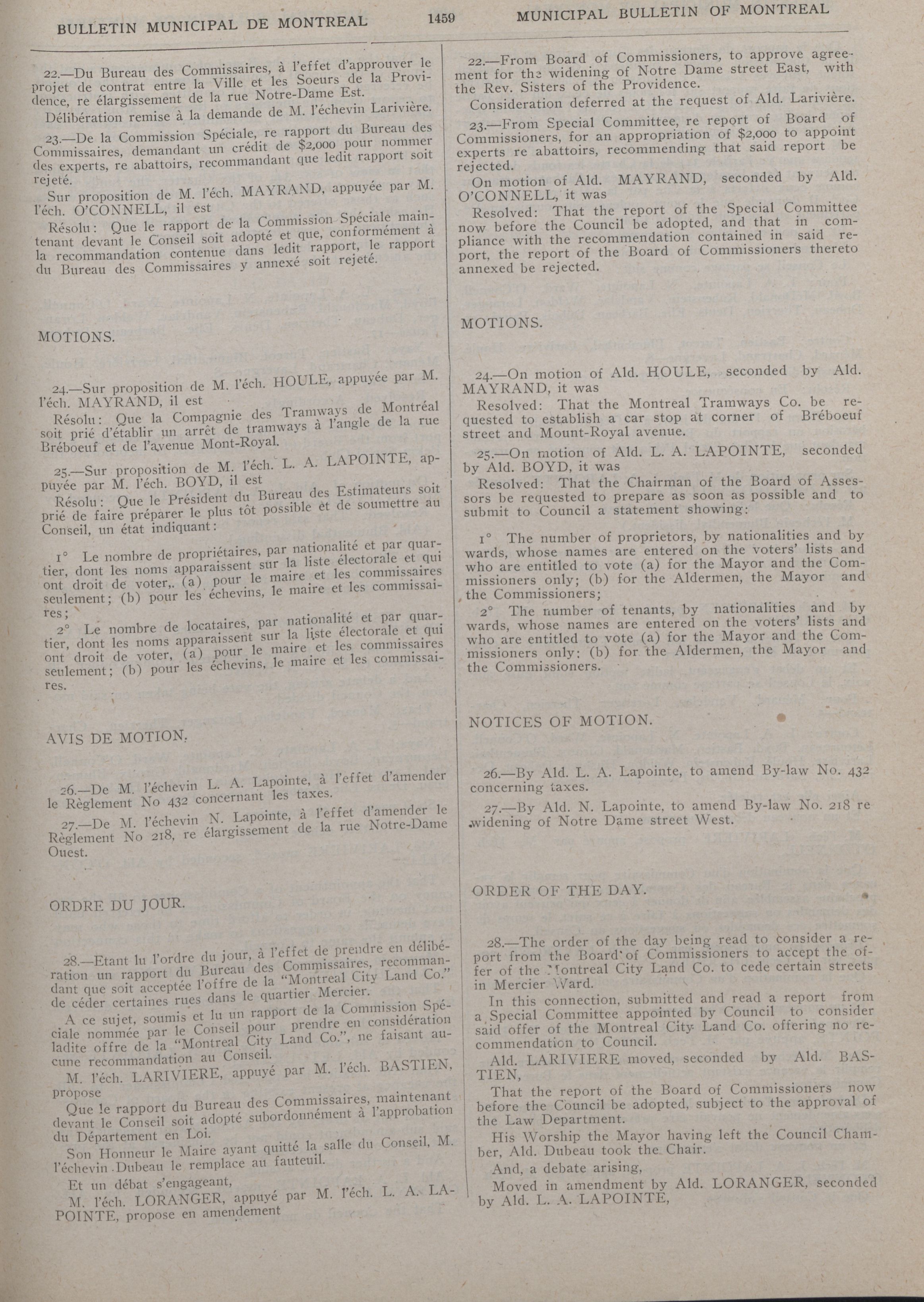 BULLETIN MUNICIPAL DE MONTREAL 1459 MUNICIPAL BULLETIN OF MONTREAL

22.—Du Bureau des Commissaires, à l'effet d'approuver le projet de contrat entre la Ville et les Soeurs de la Providence, re élargissement de la rue Notre-Dame Est.

Délibération remise à la demande de M. l'échevin Larivière.

23.—De la Commission Spéciale, re rapport du Bureau des Commissaires, demandant un crédit de $2,000 pour nommer des experts, re abattoirs, recommandant que ledit rapport soit rejeté.

Sur proposition de M. l'éch. MAYRAND, appuyée par M. l'éch. O'CONNELL, il est

Résolu: Que le rapport de la Commission Spéciale maintenant devant le Conseil soit adopté et que, conformément à la recommandation contenue dans ledit rapport, le rapport du Bureau des Commissaires y annexé soit rejeté.

MOTIONS.

24.—Sur proposition de M. l'éch. HOULE, appuyée par M. l'éch. MAYRAND, il est

Résolu: Que la Compagnie des Tramways de Montréal soit prié d'établir un arrêt de tramways à l'angle de la rue Bréboeuf et de l'avenue Mont-Royal.

25.—Sur proposition de M. l'éch. L. A. LAPOINTE, appuyée par M. l'éch. BOYD, il est

Résolu: Que le Président du Bureau des Estimateurs soit prié de faire préparer le plus tôt possible et de soumettre au Conseil, un état indiquant:

1° Le nombre de propriétaires, par nationalité et par quartier, dont les noms apparaissent sur la liste électorale et qui ont droit de voter, (a) pour le maire et les commissaires seulement; (b) pour les échevins, le maire et les commissaires;

2° Le nombre de locataires, par nationalité et par quartier, dont les noms apparaissent sur la liste électorale et qui ont droit de voter, (a) pour le maire et les commissaires seulement; (b) pour les échevins, le maire et les commissaires.

AVIS DE MOTION.

26.—De M. l'échevin L. A. Lapointe, à l'effet d'amender le Règlement No 432 concernant les taxes.

27.—De M. l'échevin N. Lapointe, à l'effet d'amender le Règlement No 218, re élargissement de la rue Notre-Dame Ouest.

ORDRE DU JOUR.

28.—Etant lu l'ordre du jour, à l'effet de prendre en délibération un rapport du Bureau des Commissaires, recommandant que soit acceptée l'offre de la "Montreal City Land Co." de céder certaines rues dans le quartier Mercier.

A ce sujet, soumis et lu un rapport de la Commission Spéciale nommée par le Conseil pour prendre en considération ladite offre de la "Montreal City Land Co.", ne faisant aucune recommandation au Conseil.

M. l'éch. LARIVIERE, appuyé par M. l'éch. BASTIEN, propose

Que le rapport du Bureau des Commissaires, maintenant devant le Conseil soit adopté subordonnément à l'approbation du Département en Loi.

Son Honneur le Maire ayant quitté la salle du Conseil, M. l'échevin Dubeau le remplace au fauteuil.

Et un débat s'engageant,

M. l'éch. LORANGER, appuyé par M. l'éch. L. A. LAPOINTE, propose en amendement

22.—From Board of Commissioners, to approve agreement for the widening of Notre Dame street East, with the Rev. Sisters of the Providence.

Consideration deferred at the request of Ald. Larivière.

23.—From Special Committee, re report of Board of Commissioners, for an appropriation of $2,000 to appoint experts re abattoirs, recommending that said report be rejected.

On motion of Ald. MAYRAND, seconded by Ald. O'CONNELL, it was

Resolved: That the report of the Special Committee now before the Council be adopted, and that in compliance with the recommendation contained in said report, the report of the Board of Commissioners thereto annexed be rejected.

MOTIONS.

24.—On motion of Ald. HOULE, seconded by Ald. MAYRAND, it was

Resolved: That the Montreal Tramways Co. be requested to establish a car stop at corner of Bréboeuf street and Mount-Royal avenue.

25.—On motion of Ald. L. A. LAPOINTE, seconded by Ald. BOYD, it was

Resolved: That the Chairman of the Board of Assessors be requested to prepare as soon as possible and to submit to Council a statement showing:

1° The number of proprietors, by nationalities and by wards, whose names are entered on the voters' lists and who are entitled to vote (a) for the Mayor and the Commissioners only; (b) for the Aldermen, the Mayor and the Commissioners;

2° The number of tenants, by nationalities and by wards, whose names are entered on the voters' lists and who are entitled to vote (a) for the Mayor and the Commissioners only: (b) for the Aldermen, the Mayor and the Commissioners.

NOTICES OF MOTION.

26.—By Ald. L. A. Lapointe, to amend By-law No. 432 concerning taxes.

27.—By Ald. N. Lapointe, to amend By-law No. 218 re widening of Notre Dame street West.

ORDER OF THE DAY.

28.—The order of the day being read to consider a report from the Board of Commissioners to accept the offer of the Montreal City Land Co. to cede certain streets in Mercier Ward.

In this connection, submitted and read a report from a Special Committee appointed by Council to consider said offer of the Montreal City Land Co. offering no recommendation to Council.

Ald. LARIVIERE moved, seconded by Ald. BASTIEN,

That the report of the Board of Commissioners now before the Council be adopted, subject to the approval of the Law Department.

His Worship the Mayor having left the Council Chamber, Ald. Dubeau took the Chair.

And, a debate arising,

Moved in amendment by Ald. LORANGER, seconded by Ald. L. A. LAPOINTE,